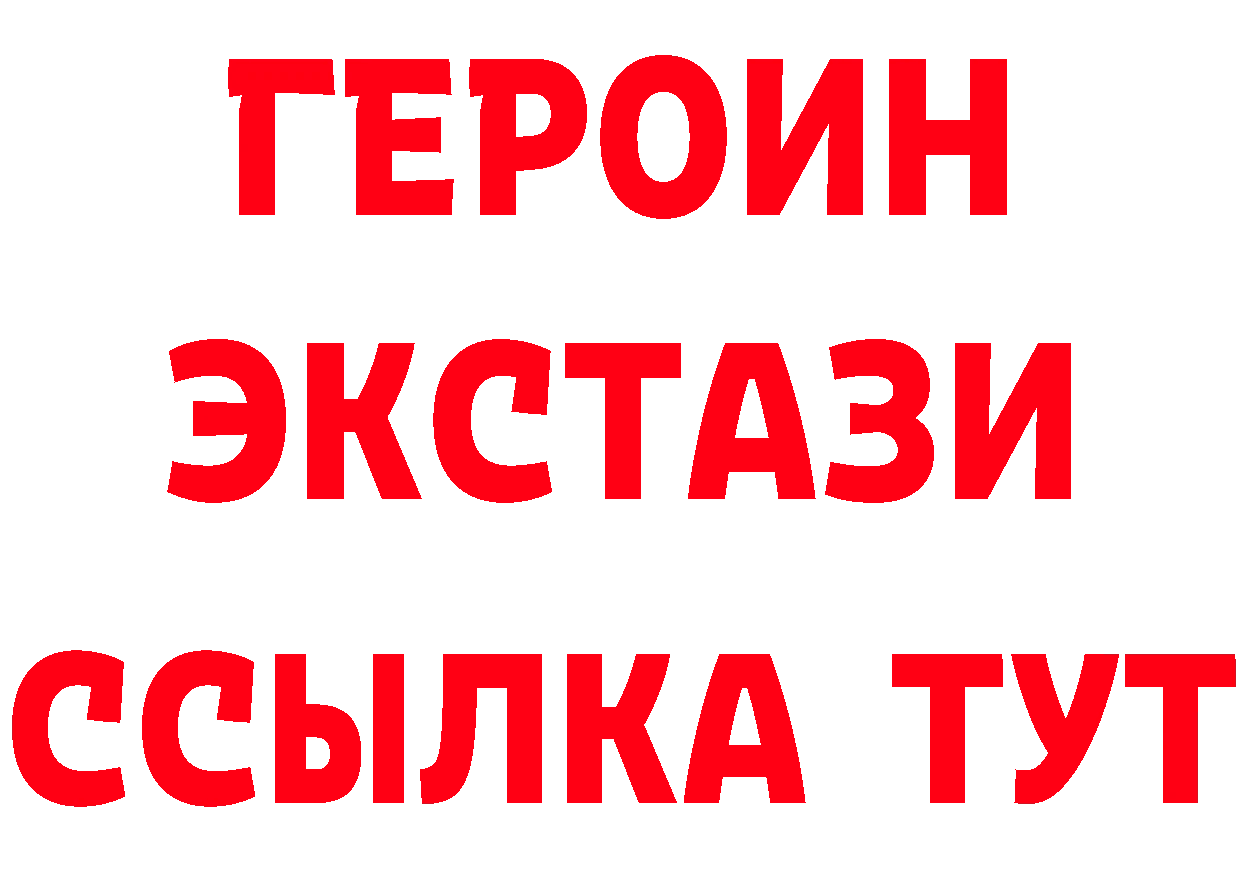 ГЕРОИН ЭКСТАЗИ ССЫЛКА ТУТ